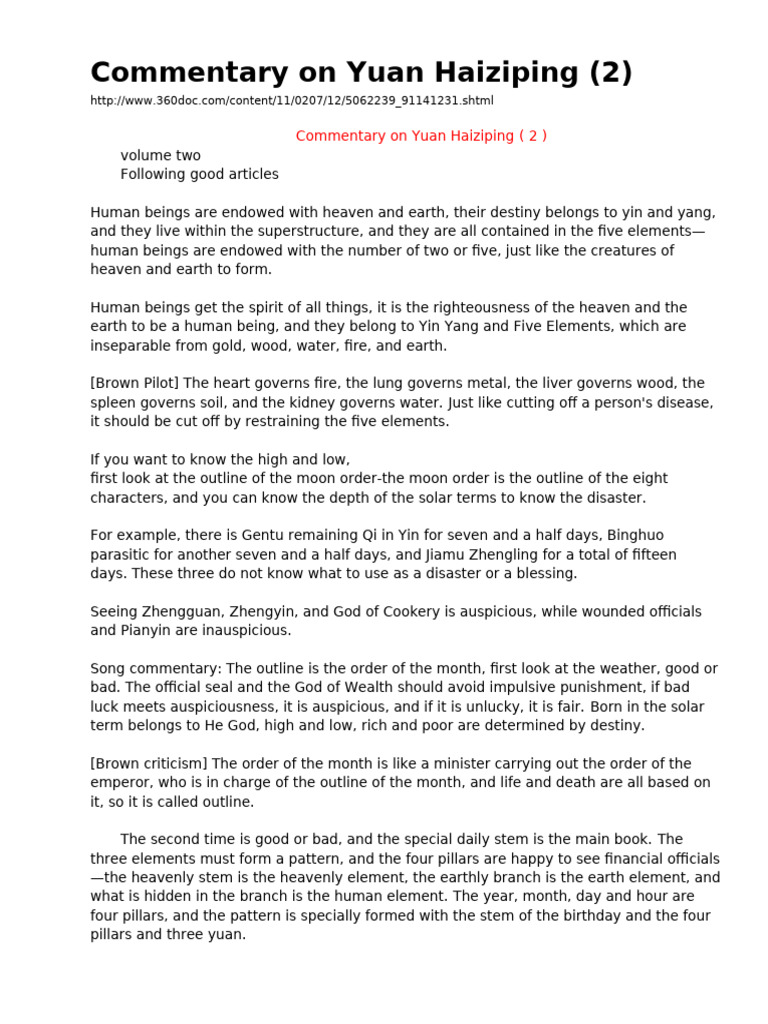 Commentary on Yuan Haiziping (2)

http://www.360doc.com/content/11/0207/12/5062239_91141231.shtml

Commentary on Yuan Haiziping ( 2 )

volume two
Following good articles

Human beings are endowed with heaven and earth, their destiny belongs to yin and yang, and they live within the superstructure, and they are all contained in the five elements—human beings are endowed with the number of two or five, just like the creatures of heaven and earth to form.

Human beings get the spirit of all things, it is the righteousness of the heaven and the earth to be a human being, and they belong to Yin Yang and Five Elements, which are inseparable from gold, wood, water, fire, and earth.

[Brown Pilot] The heart governs fire, the lung governs metal, the liver governs wood, the spleen governs soil, and the kidney governs water. Just like cutting off a person's disease, it should be cut off by restraining the five elements.

If you want to know the high and low,
first look at the outline of the moon order-the moon order is the outline of the eight characters, and you can know the depth of the solar terms to know the disaster.

For example, there is Gentu remaining Qi in Yin for seven and a half days, Binghuo parasitic for another seven and a half days, and Jiamu Zhengling for a total of fifteen days. These three do not know what to use as a disaster or a blessing.

Seeing Zhengguan, Zhengyin, and God of Cookery is auspicious, while wounded officials and Pianyin are inauspicious.

Song commentary: The outline is the order of the month, first look at the weather, good or bad. The official seal and the God of Wealth should avoid impulsive punishment, if bad luck meets auspiciousness, it is auspicious, and if it is unlucky, it is fair. Born in the solar term belongs to He God, high and low, rich and poor are determined by destiny.

[Brown criticism] The order of the month is like a minister carrying out the order of the emperor, who is in charge of the outline of the month, and life and death are all based on it, so it is called outline.

The second time is good or bad, and the special daily stem is the main book. The three elements must form a pattern, and the four pillars are happy to see financial officials—the heavenly stem is the heavenly element, the earthly branch is the earth element, and what is hidden in the branch is the human element. The year, month, day and hour are four pillars, and the pattern is specially formed with the stem of the birthday and the four pillars and three yuan.